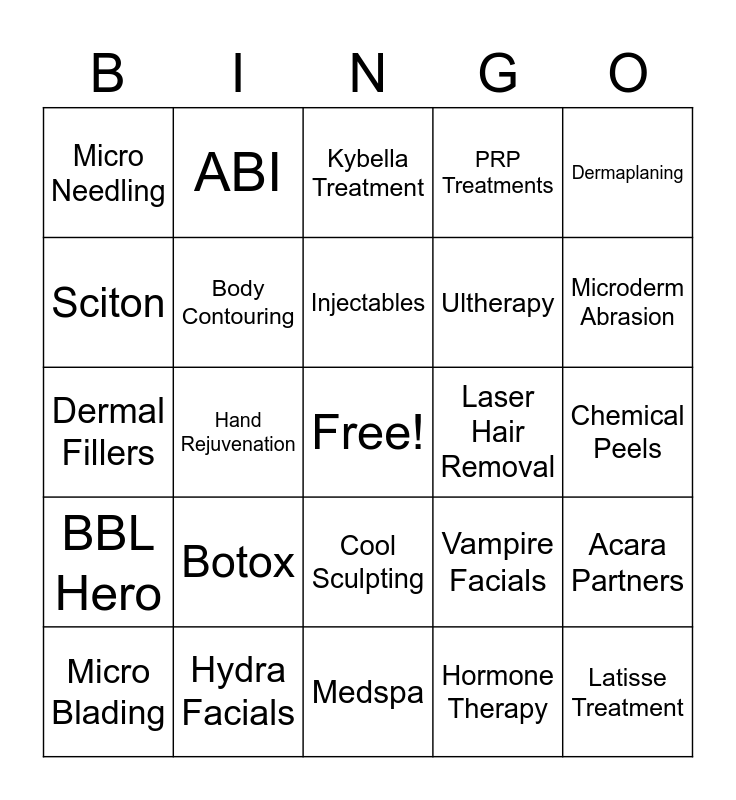 | B | I | N | G | O |
|---|---|---|---|---|
| Micro Needling | ABI | Kybella Treatment | PRP Treatments | Dermaplaning |
| Sciton | Body Contouring | Injectables | Ultherapy | Microderm Abrasion |
| Dermal Fillers | Hand Rejuvenation | Free! | Laser Hair Removal | Chemical Peels |
| BBL Hero | Botox | Cool Sculpting | Vampire Facials | Acara Partners |
| Micro Blading | Hydra Facials | Medspa | Hormone Therapy | Latisse Treatment |